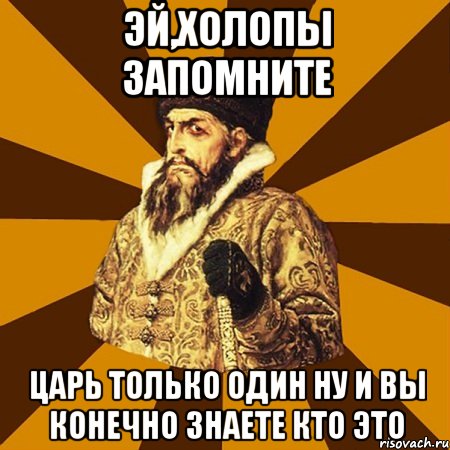 ЭЙ,ХОЛОПЫ ЗАПОМНИТЕ

ЦАРЬ ТОЛЬКО ОДИН НУ И ВЫ КОНЕЧНО ЗНАЕТЕ КТО ЭТО

risovach.ru